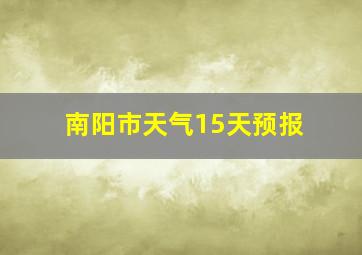 南阳市天气15天预报